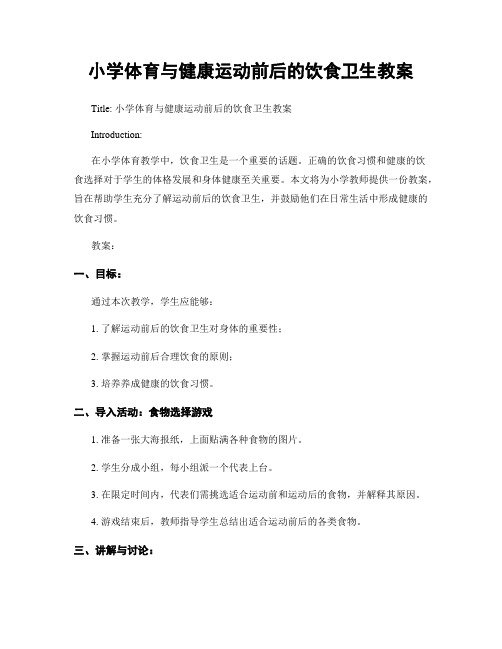 小学体育与健康运动前后的饮食卫生教案

Title: 小学体育与健康运动前后的饮食卫生教案

Introduction:

在小学体育教学中，饮食卫生是一个重要的话题。正确的饮食习惯和健康的饮食选择对于学生的体格发展和身体健康至关重要。本文将为小学教师提供一份教案，旨在帮助学生充分了解运动前后的饮食卫生，并鼓励他们在日常生活中形成健康的饮食习惯。

教案：

一、目标：

通过本次教学，学生应能够：

1. 了解运动前后的饮食卫生对身体的重要性；

2. 掌握运动前后合理饮食的原则；

3. 培养养成健康的饮食习惯。

二、导入活动：食物选择游戏

1. 准备一张大海报纸，上面贴满各种食物的图片。

2. 学生分成小组，每小组派一个代表上台。

3. 在限定时间内，代表们需挑选适合运动前和运动后的食物，并解释其原因。

4. 游戏结束后，教师指导学生总结出适合运动前后的各类食物。

三、讲解与讨论：